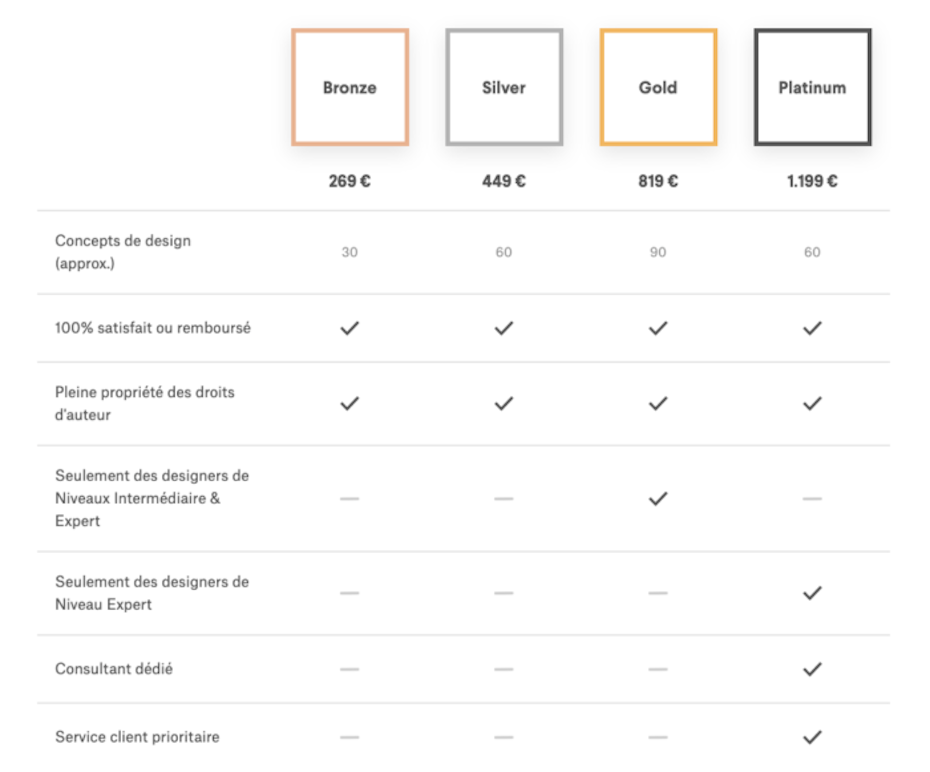 |  | Bronze | Silver | Gold | Platinum |
|---|---|---|---|---|
|  | 269 € | 449 € | 819 € | 1.199 € |
| Concepts de design (approx.) | 30 | 60 | 90 | 60 |
| 100% satisfait ou remboursé | ✓ | ✓ | ✓ | ✓ |
| Pleine propriété des droits d'auteur | ✓ | ✓ | ✓ | ✓ |
| Seulement des designers de Niveaux Intermédiaire & Expert | — | — | ✓ | — |
| Seulement des designers de Niveau Expert | — | — | — | ✓ |
| Consultant dédié | — | — | — | ✓ |
| Service client prioritaire | — | — | — | ✓ |